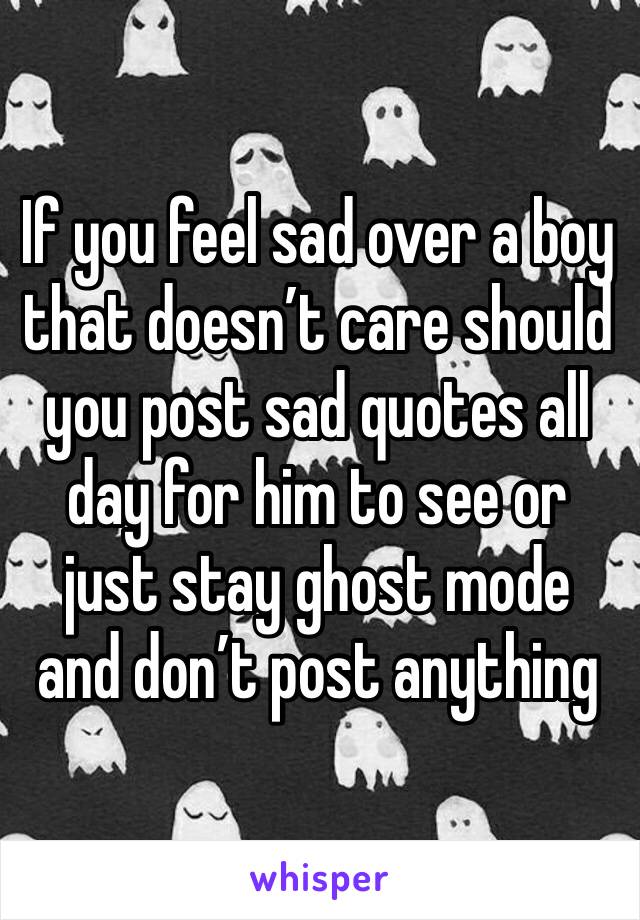 If you feel sad over a boy that doesn’t care should you post sad quotes all day for him to see or just stay ghost mode and don’t post anything

whisper